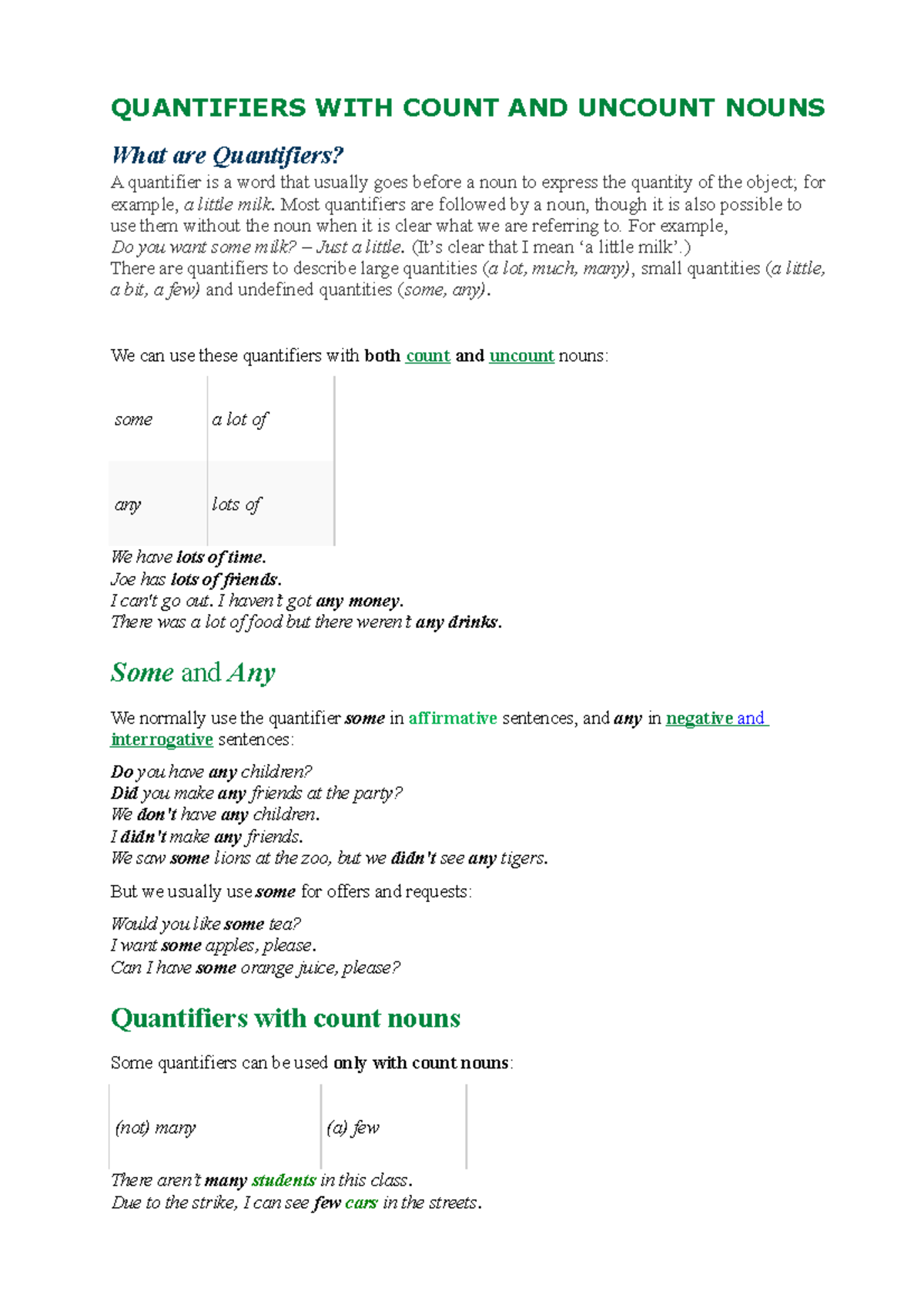 QUANTIFIERS WITH COUNT AND UNCOUNT NOUNS

What are Quantifiers?

A quantifier is a word that usually goes before a noun to express the quantity of the object; for example, a little milk. Most quantifiers are followed by a noun, though it is also possible to use them without the noun when it is clear what we are referring to. For example,
Do you want some milk? – Just a little. (It's clear that I mean 'a little milk'.)
There are quantifiers to describe large quantities (a lot, much, many), small quantities (a little, a bit, a few) and undefined quantities (some, any).

We can use these quantifiers with both count and uncount nouns:

| some | a lot of |
|---|---|
| any | lots of |

We have lots of time.
Joe has lots of friends.
I can't go out. I haven't got any money.
There was a lot of food but there weren't any drinks.

Some and Any

We normally use the quantifier some in affirmative sentences, and any in negative and interrogative sentences:

Do you have any children?
Did you make any friends at the party?
We don't have any children.
I didn't make any friends.
We saw some lions at the zoo, but we didn't see any tigers.

But we usually use some for offers and requests:

Would you like some tea?
I want some apples, please.
Can I have some orange juice, please?

Quantifiers with count nouns

Some quantifiers can be used only with count nouns:

| (not) many | (a) few |
|---|---|

There aren't many students in this class.
Due to the strike, I can see few cars in the streets.